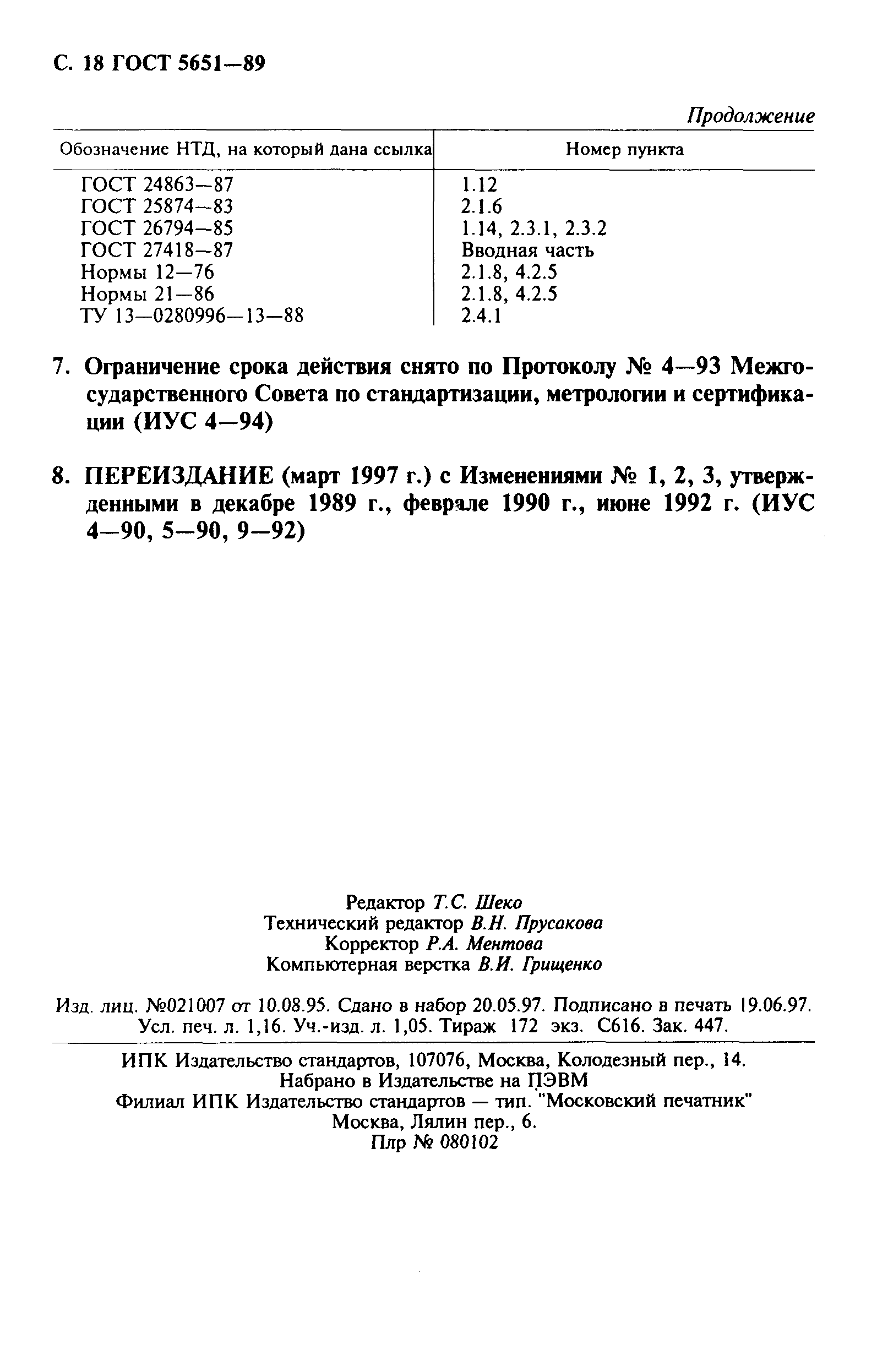 С. 18 ГОСТ 5651—89

Продолжение

| Обозначение НТД, на который дана ссылка | Номер пункта |
|---|---|
| ГОСТ 24863—87 | 1.12 |
| ГОСТ 25874—83 | 2.1.6 |
| ГОСТ 26794—85 | 1.14, 2.3.1, 2.3.2 |
| ГОСТ 27418—87 | Вводная часть |
| Нормы 12—76 | 2.1.8, 4.2.5 |
| Нормы 21—86 | 2.1.8, 4.2.5 |
| ТУ 13—0280996—13—88 | 2.4.1 |

7. Ограничение срока действия снято по Протоколу № 4—93 Межгосударственного Совета по стандартизации, метрологии и сертификации (ИУС 4—94)

8. ПЕРЕИЗДАНИЕ (март 1997 г.) с Изменениями № 1, 2, 3, утвержденными в декабре 1989 г., феврале 1990 г., июне 1992 г. (ИУС 4—90, 5—90, 9—92)

Редактор Т.С. Шеко
Технический редактор В.Н. Прусакова
Корректор Р.А. Ментова
Компьютерная верстка В.И. Грищенко

Изд. лиц. №021007 от 10.08.95. Сдано в набор 20.05.97. Подписано в печать 19.06.97. Усл. печ. л. 1,16. Уч.-изд. л. 1,05. Тираж 172 экз. С616. Зак. 447.

ИПК Издательство стандартов, 107076, Москва, Колодезный пер., 14.
Набрано в Издательстве на ПЭВМ
Филиал ИПК Издательство стандартов — тип. "Московский печатник"
Москва, Лялин пер., 6.
Плр № 080102